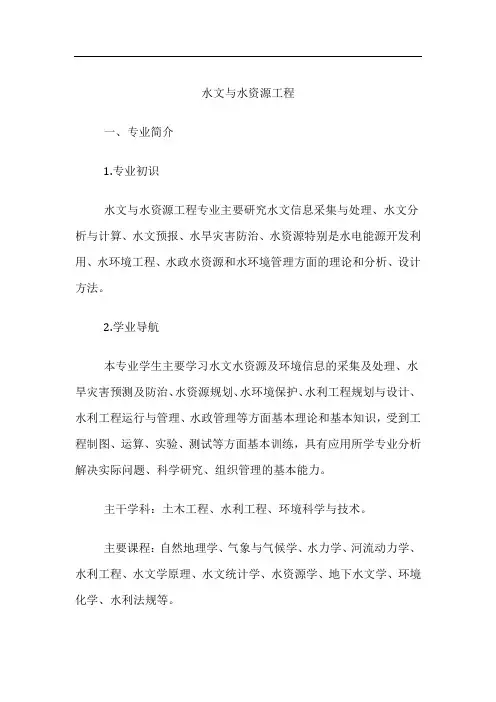 水文与水资源工程

一、专业简介

1.专业初识

水文与水资源工程专业主要研究水文信息采集与处理、水文分析与计算、水文预报、水旱灾害防治、水资源特别是水电能源开发利用、水环境工程、水政水资源和水环境管理方面的理论和分析、设计方法。

2.学业导航

本专业学生主要学习水文水资源及环境信息的采集及处理、水旱灾害预测及防治、水资源规划、水环境保护、水利工程规划与设计、水利工程运行与管理、水政管理等方面基本理论和基本知识，受到工程制图、运算、实验、测试等方面基本训练，具有应用所学专业分析解决实际问题、科学研究、组织管理的基本能力。

主干学科：土木工程、水利工程、环境科学与技术。

主要课程：自然地理学、气象与气候学、水力学、河流动力学、水利工程、水文学原理、水文统计学、水资源学、地下水文学、环境化学、水利法规等。